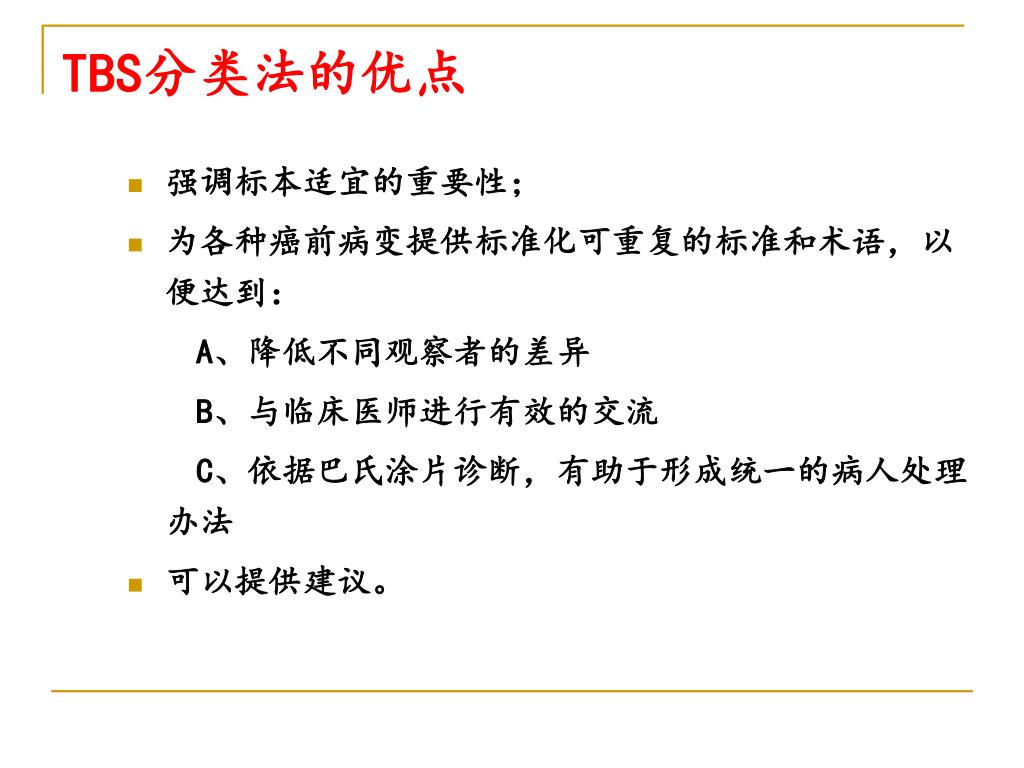 TBS分类法的优点

强调标本适宜的重要性；

为各种癌前病变提供标准化可重复的标准和术语，以便达到：

A、降低不同观察者的差异

B、与临床医师进行有效的交流

C、依据巴氏涂片诊断，有助于形成统一的病人处理办法

可以提供建议。